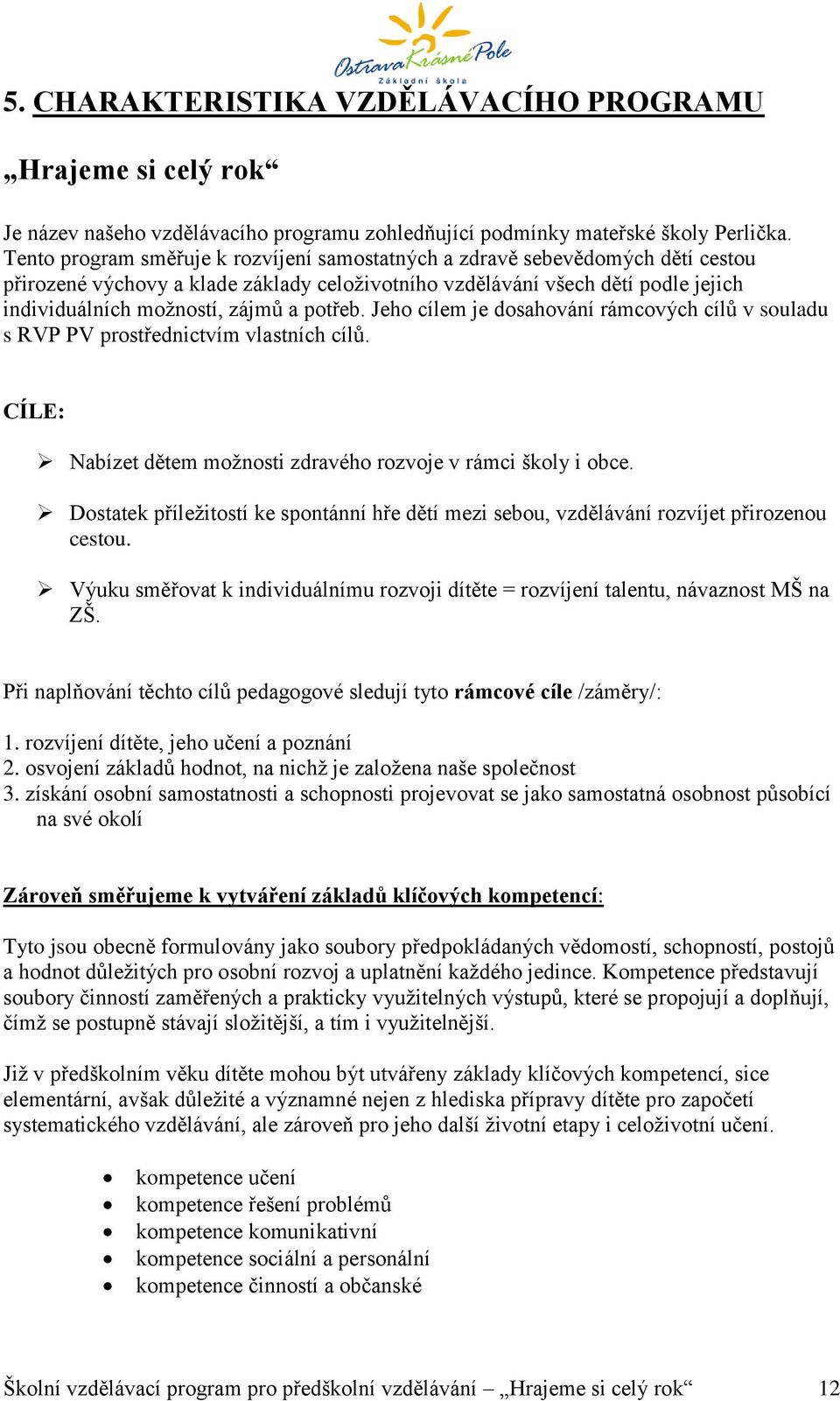 Ostrava Krásné Pole
Základní škola

5. CHARAKTERISTIKA VZDĚLÁVACÍHO PROGRAMU

„Hrajeme si celý rok“

Je název našeho vzdělávacího programu zohledňující podmínky mateřské školy Perlička. Tento program směřuje k rozvíjení samostatných a zdravě sebevědomých dětí cestou přirozené výchovy a klade základy celoživotního vzdělávání všech dětí podle jejich individuálních možností, zájmů a potřeb. Jeho cílem je dosahování rámcových cílů v souladu s RVP PV prostřednictvím vlastních cílů.

CÍLE:

➢ Nabízet dětem možnosti zdravého rozvoje v rámci školy i obce.

➢ Dostatek příležitostí ke spontánní hře dětí mezi sebou, vzdělávání rozvíjet přirozenou cestou.

➢ Výuku směřovat k individuálnímu rozvoji dítěte = rozvíjení talentu, návaznost MŠ na ZŠ.

Při naplňování těchto cílů pedagogové sledují tyto rámcové cíle /záměry/:

1. rozvíjení dítěte, jeho učení a poznání
2. osvojení základů hodnot, na nichž je založena naše společnost
3. získání osobní samostatnosti a schopnosti projevovat se jako samostatná osobnost působící na své okolí

Zároveň směřujeme k vytváření základů klíčových kompetencí:

Tyto jsou obecně formulovány jako soubory předpokládaných vědomostí, schopností, postojů a hodnot důležitých pro osobní rozvoj a uplatnění každého jedince. Kompetence představují soubory činností zaměřených a prakticky využitelných výstupů, které se propojují a doplňují, čímž se postupně stávají složitější, a tím i využitelnější.

Již v předškolním věku dítěte mohou být utvářeny základy klíčových kompetencí, sice elementární, avšak důležité a významné nejen z hlediska přípravy dítěte pro započetí systematického vzdělávání, ale zároveň pro jeho další životní etapy i celoživotní učení.

• kompetence učení
• kompetence řešení problémů
• kompetence komunikativní
• kompetence sociální a personální
• kompetence činností a občanské

Školní vzdělávací program pro předškolní vzdělávání – „Hrajeme si celý rok“ 12